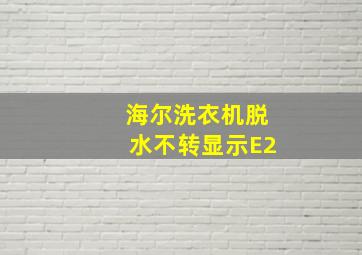 海尔洗衣机脱水不转显示E2